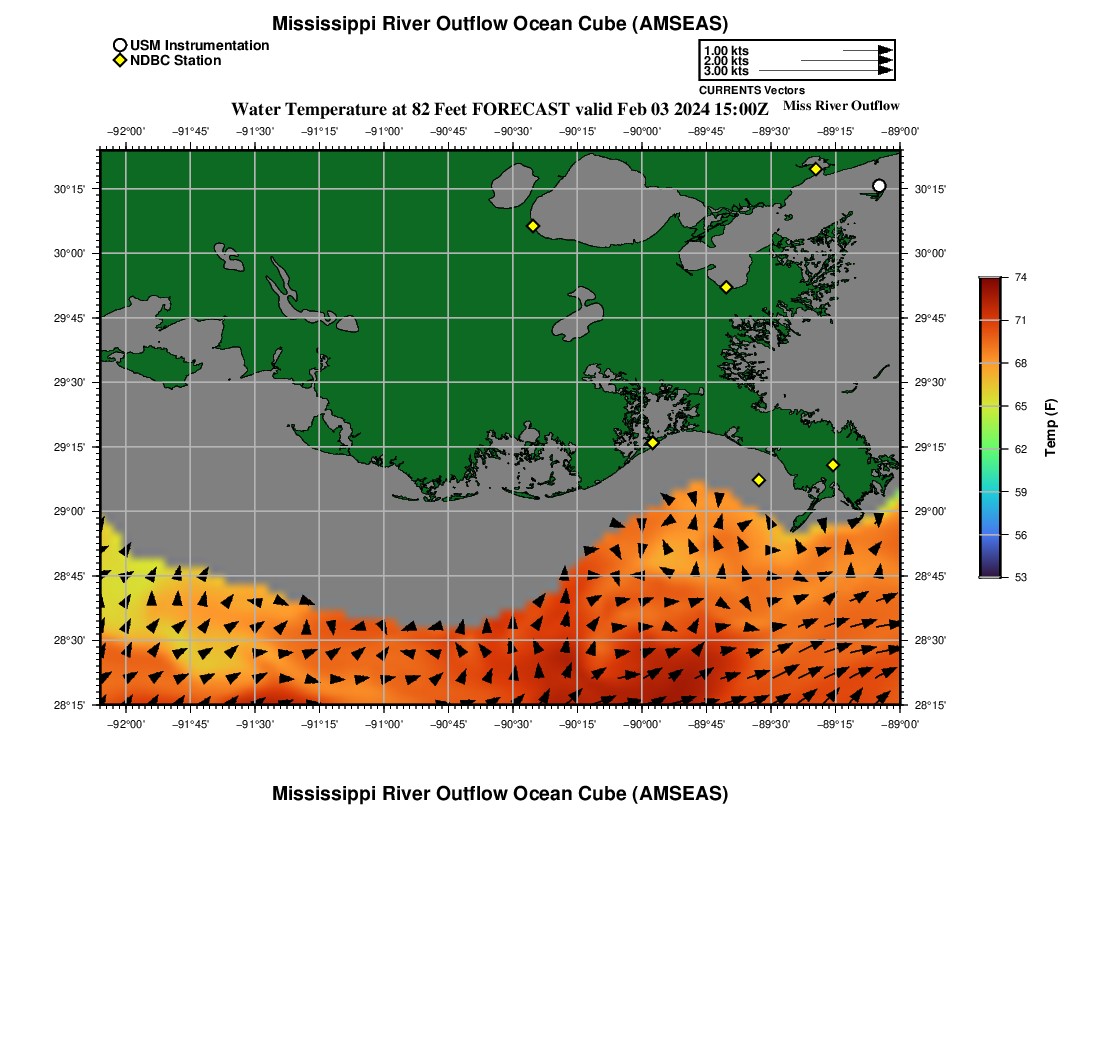 Mississippi River Outflow Ocean Cube (AMSEAS)

USM Instrumentation
NDBC Station

1.00 kts
2.00 kts
3.00 kts
CURRENTS Vectors

Water Temperature at 82 Feet FORECAST valid Feb 03 2024 15:00Z

Miss River Outflow

−92°00' −91°45' −91°30' −91°15' −91°00' −90°45' −90°30' −90°15' −90°00' −89°45' −89°30' −89°15' −89°00'

30°15' 30°00' 29°45' 29°30' 29°15' 29°00' 28°45' 28°30' 28°15'

30°15' 30°00' 29°45' 29°30' 29°15' 29°00' 28°45' 28°30' 28°15'

−92°00' −91°45' −91°30' −91°15' −91°00' −90°45' −90°30' −90°15' −90°00' −89°45' −89°30' −89°15' −89°00'

74
71
68
65
62
59
56
53
Temp (F)

Mississippi River Outflow Ocean Cube (AMSEAS)